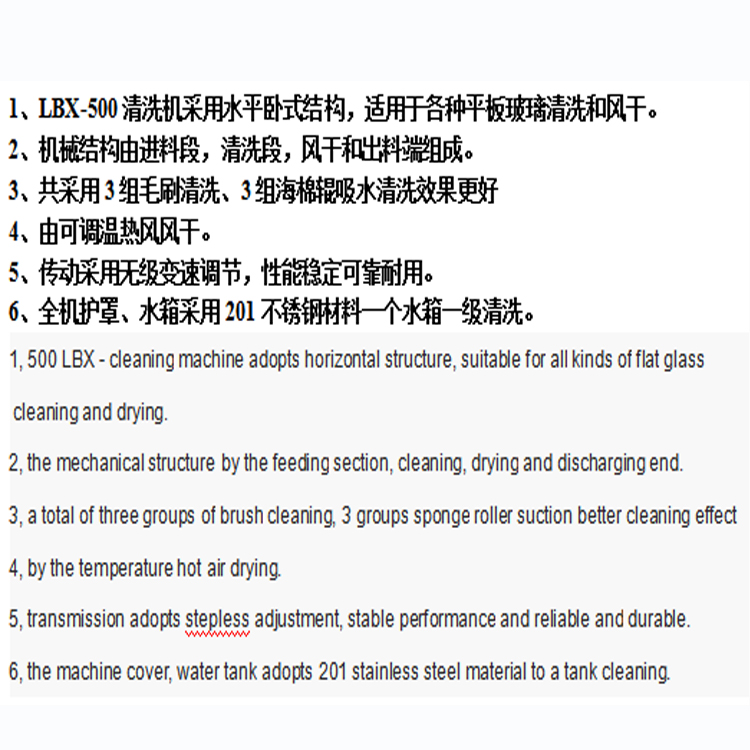 1、LBX-500 清洗机采用水平卧式结构，适用于各种平板玻璃清洗和风干。
2、机械结构由进料段，清洗段，风干和出料端组成。
3、共采用 3 组毛刷清洗、3 组海棉辊吸水清洗效果更好
4、由可调温热风风干。
5、传动采用无级变速调节，性能稳定可靠耐用。
6、全机护罩、水箱采用 201 不锈钢材料一个水箱一级清洗。

1, 500 LBX - cleaning machine adopts horizontal structure, suitable for all kinds of flat glass cleaning and drying.

2, the mechanical structure by the feeding section, cleaning, drying and discharging end.

3, a total of three groups of brush cleaning, 3 groups sponge roller suction better cleaning effect

4, by the temperature hot air drying.

5, transmission adopts stepless adjustment, stable performance and reliable and durable.

6, the machine cover, water tank adopts 201 stainless steel material to a tank cleaning.